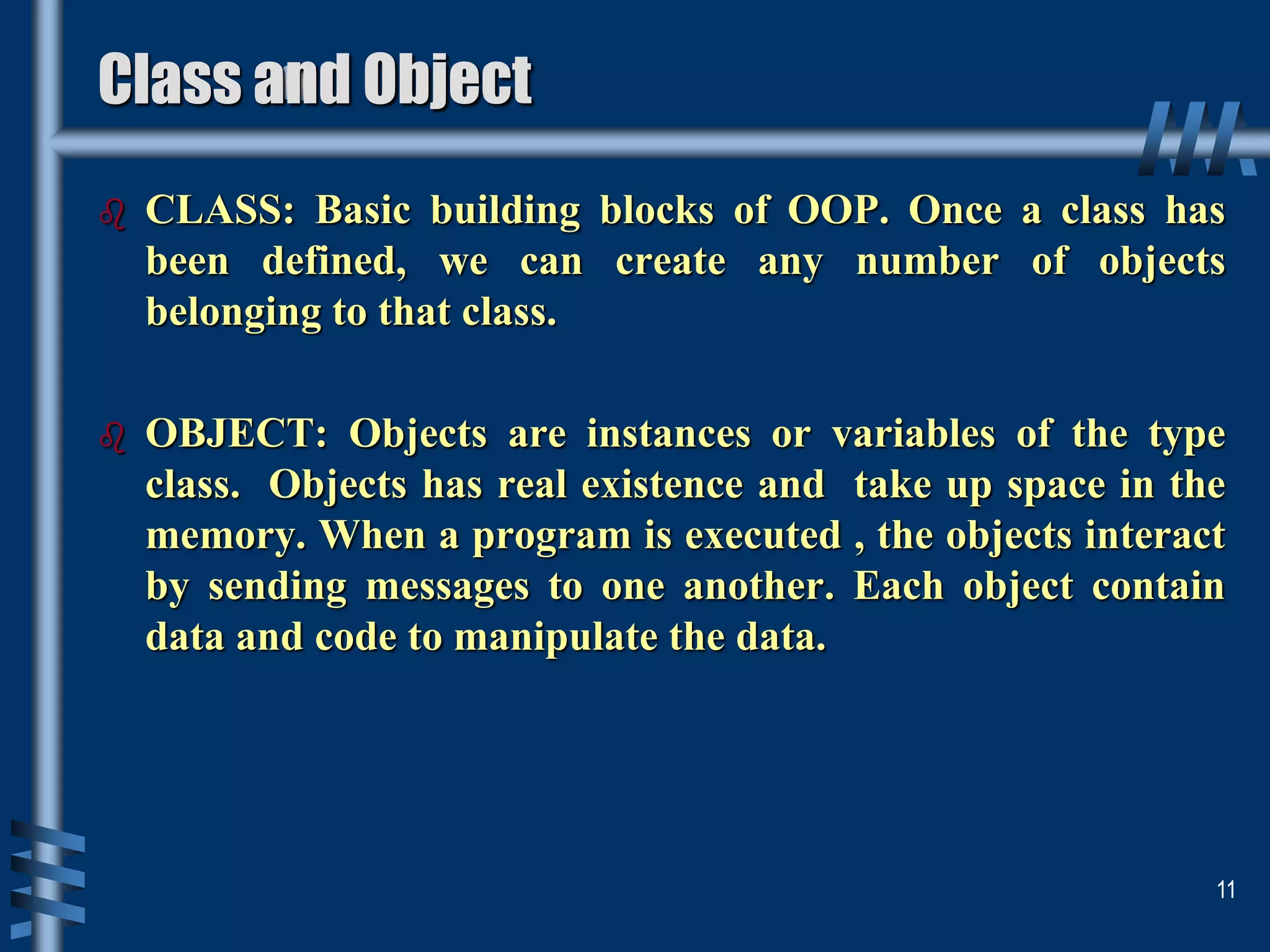 Class and Object

CLASS: Basic building blocks of OOP. Once a class has been defined, we can create any number of objects belonging to that class.

OBJECT: Objects are instances or variables of the type class. Objects has real existence and take up space in the memory. When a program is executed , the objects interact by sending messages to one another. Each object contain data and code to manipulate the data.

11